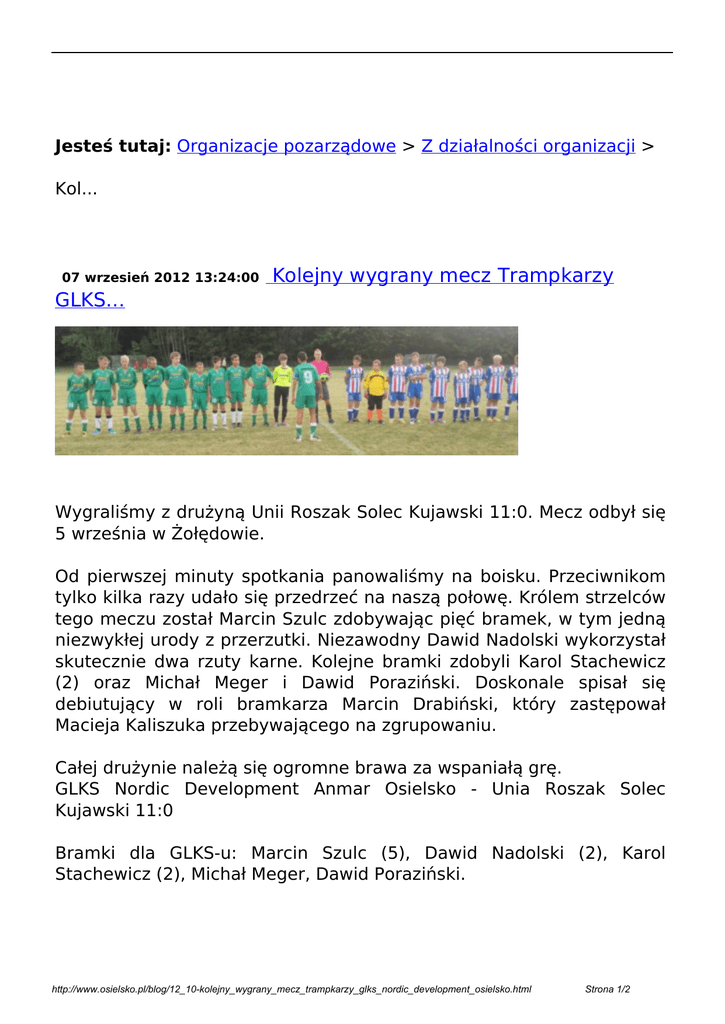 Jesteś tutaj: Organizacje pozarządowe > Z działalności organizacji >

Kol...

07 wrzesień 2012 13:24:00 Kolejny wygrany mecz Trampkarzy GLKS...

Wygraliśmy z drużyną Unii Roszak Solec Kujawski 11:0. Mecz odbył się 5 września w Żołędowie.

Od pierwszej minuty spotkania panowaliśmy na boisku. Przeciwnikom tylko kilka razy udało się przedrzeć na naszą połowę. Królem strzelców tego meczu został Marcin Szulc zdobywając pięć bramek, w tym jedną niezwykłej urody z przerzutki. Niezawodny Dawid Nadolski wykorzystał skutecznie dwa rzuty karne. Kolejne bramki zdobyli Karol Stachewicz (2) oraz Michał Meger i Dawid Poraziński. Doskonale spisał się debiutujący w roli bramkarza Marcin Drabiński, który zastępował Macieja Kaliszuka przebywającego na zgrupowaniu.

Całej drużynie należą się ogromne brawa za wspaniałą grę.
GLKS Nordic Development Anmar Osielsko - Unia Roszak Solec Kujawski 11:0

Bramki dla GLKS-u: Marcin Szulc (5), Dawid Nadolski (2), Karol Stachewicz (2), Michał Meger, Dawid Poraziński.

http://www.osielsko.pl/blog/12_10-kolejny_wygrany_mecz_trampkarzy_glks_nordic_development_osielsko.html Strona 1/2